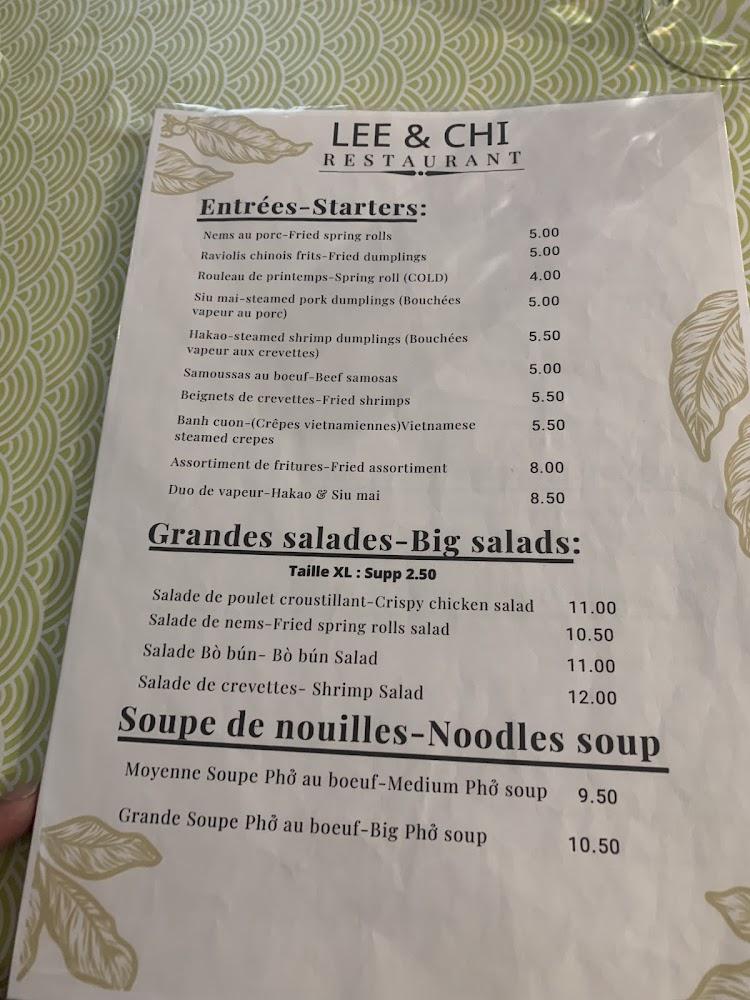 LEE & CHI
RESTAURANT

Entrées-Starters:

Nems au porc-Fried spring rolls 5.00
Raviolis chinois frits-Fried dumplings 5.00
Rouleau de printemps-Spring roll (COLD) 4.00
Siu mai-steamed pork dumplings (Bouchées vapeur au porc) 5.00
Hakao-steamed shrimp dumplings (Bouchées vapeur aux crevettes) 5.50
Samoussas au boeuf-Beef samosas 5.00
Beignets de crevettes-Fried shrimps 5.50
Banh cuon-(Crêpes vietnamiennes)Vietnamese steamed crepes 5.50
Assortiment de fritures-Fried assortiment 8.00
Duo de vapeur-Hakao & Siu mai 8.50

Grandes salades-Big salads:
Taille XL : Supp 2.50

Salade de poulet croustillant-Crispy chicken salad 11.00
Salade de nems-Fried spring rolls salad 10.50
Salade Bò bún- Bò bún Salad 11.00
Salade de crevettes- Shrimp Salad 12.00

Soupe de nouilles-Noodles soup

Moyenne Soupe Phở au boeuf-Medium Phở soup 9.50
Grande Soupe Phở au boeuf-Big Phở soup 10.50